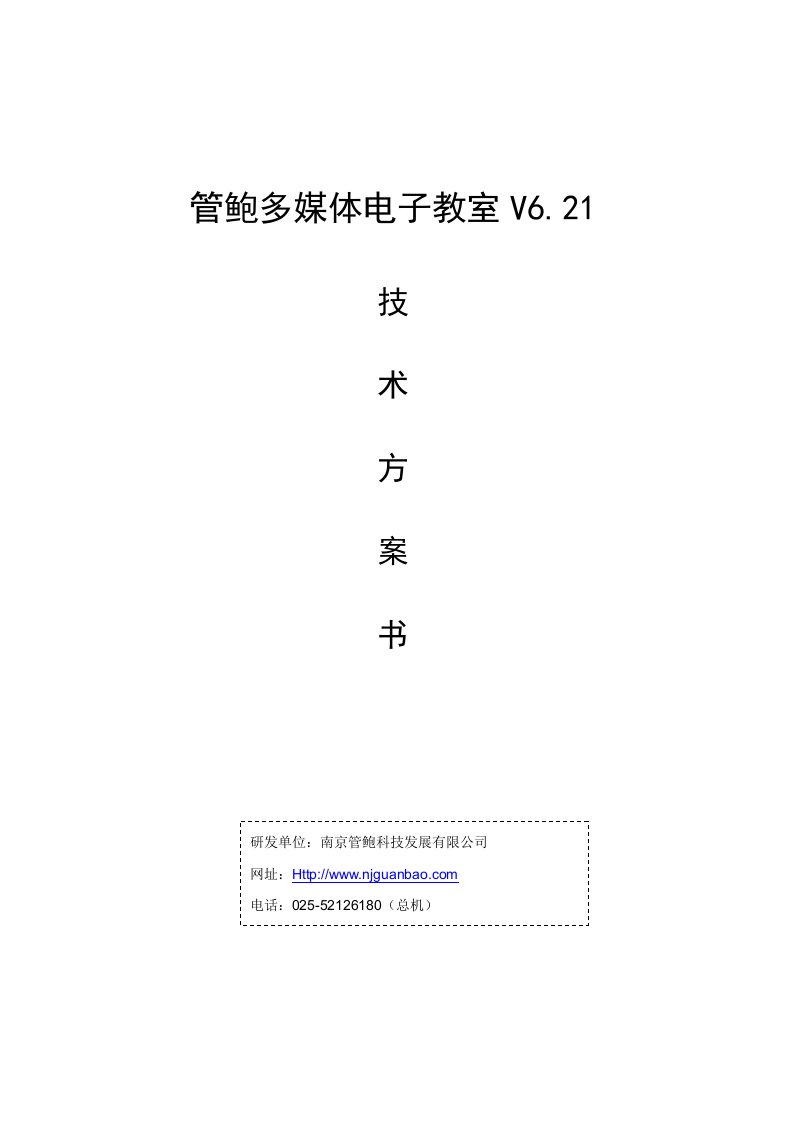 管鲍多媒体电子教室 V6.21

技

术

方

案

书

研发单位：南京管鲍科技发展有限公司

网址：Http://www.njguanbao.com

电话：025-52126180（总机）